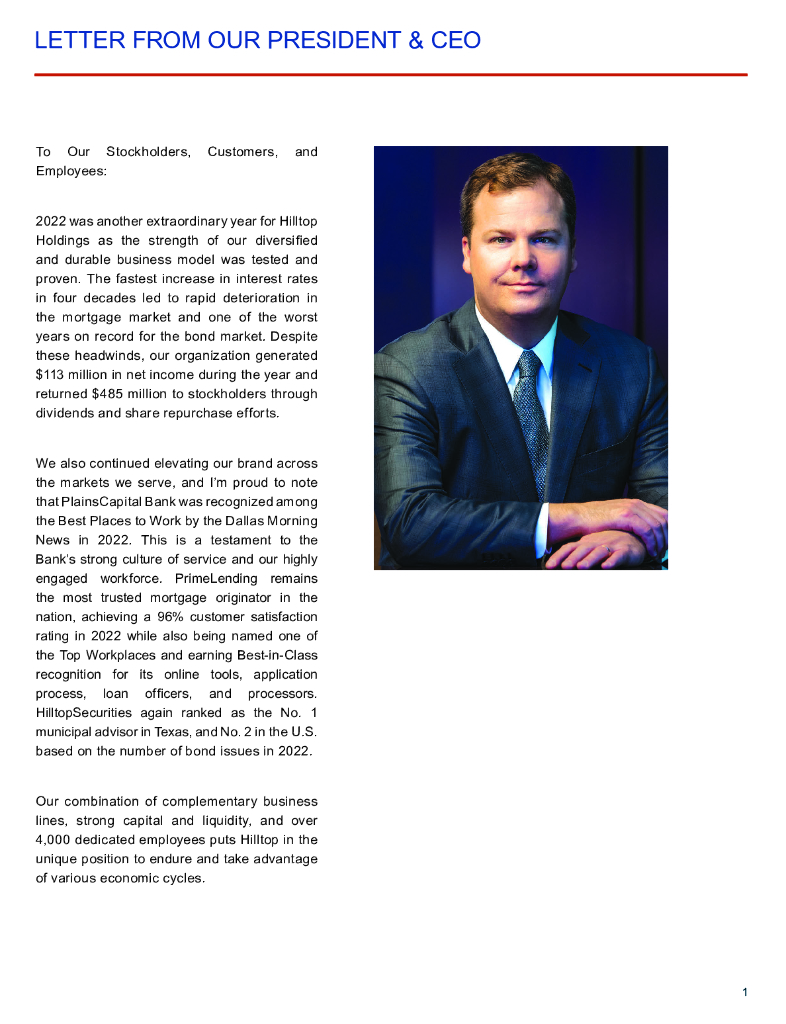 LETTER FROM OUR PRESIDENT & CEO

To Our Stockholders, Customers, and Employees:

2022 was another extraordinary year for Hilltop Holdings as the strength of our diversified and durable business model was tested and proven. The fastest increase in interest rates in four decades led to rapid deterioration in the mortgage market and one of the worst years on record for the bond market. Despite these headwinds, our organization generated $113 million in net income during the year and returned $485 million to stockholders through dividends and share repurchase efforts.

We also continued elevating our brand across the markets we serve, and I'm proud to note that PlainsCapital Bank was recognized among the Best Places to Work by the Dallas Morning News in 2022. This is a testament to the Bank's strong culture of service and our highly engaged workforce. PrimeLending remains the most trusted mortgage originator in the nation, achieving a 96% customer satisfaction rating in 2022 while also being named one of the Top Workplaces and earning Best-in-Class recognition for its online tools, application process, loan officers, and processors. HilltopSecurities again ranked as the No. 1 municipal advisor in Texas, and No. 2 in the U.S. based on the number of bond issues in 2022.

Our combination of complementary business lines, strong capital and liquidity, and over 4,000 dedicated employees puts Hilltop in the unique position to endure and take advantage of various economic cycles.

1